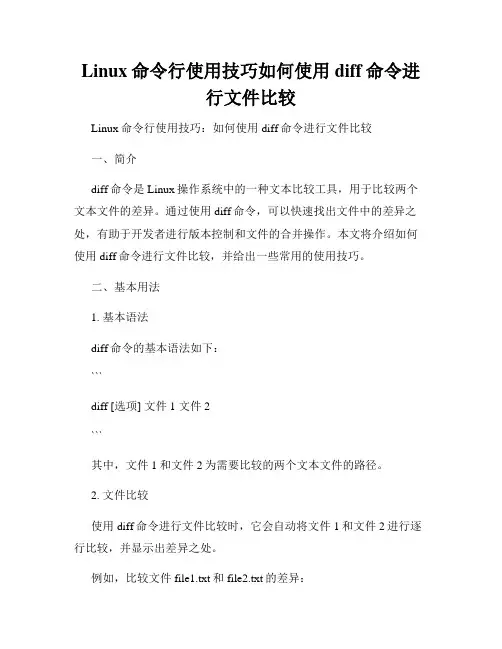 Linux 命令行使用技巧如何使用 diff 命令进行文件比较

Linux 命令行使用技巧：如何使用 diff 命令进行文件比较

一、简介

diff 命令是 Linux 操作系统中的一种文本比较工具，用于比较两个文本文件的差异。通过使用 diff 命令，可以快速找出文件中的差异之处，有助于开发者进行版本控制和文件的合并操作。本文将介绍如何使用 diff 命令进行文件比较，并给出一些常用的使用技巧。

二、基本用法

1. 基本语法

diff 命令的基本语法如下：

```

diff [选项] 文件 1 文件 2

```

其中，文件 1 和文件 2 为需要比较的两个文本文件的路径。

2. 文件比较

使用 diff 命令进行文件比较时，它会自动将文件 1 和文件 2 进行逐行比较，并显示出差异之处。

例如，比较文件 file1.txt 和 file2.txt 的差异：